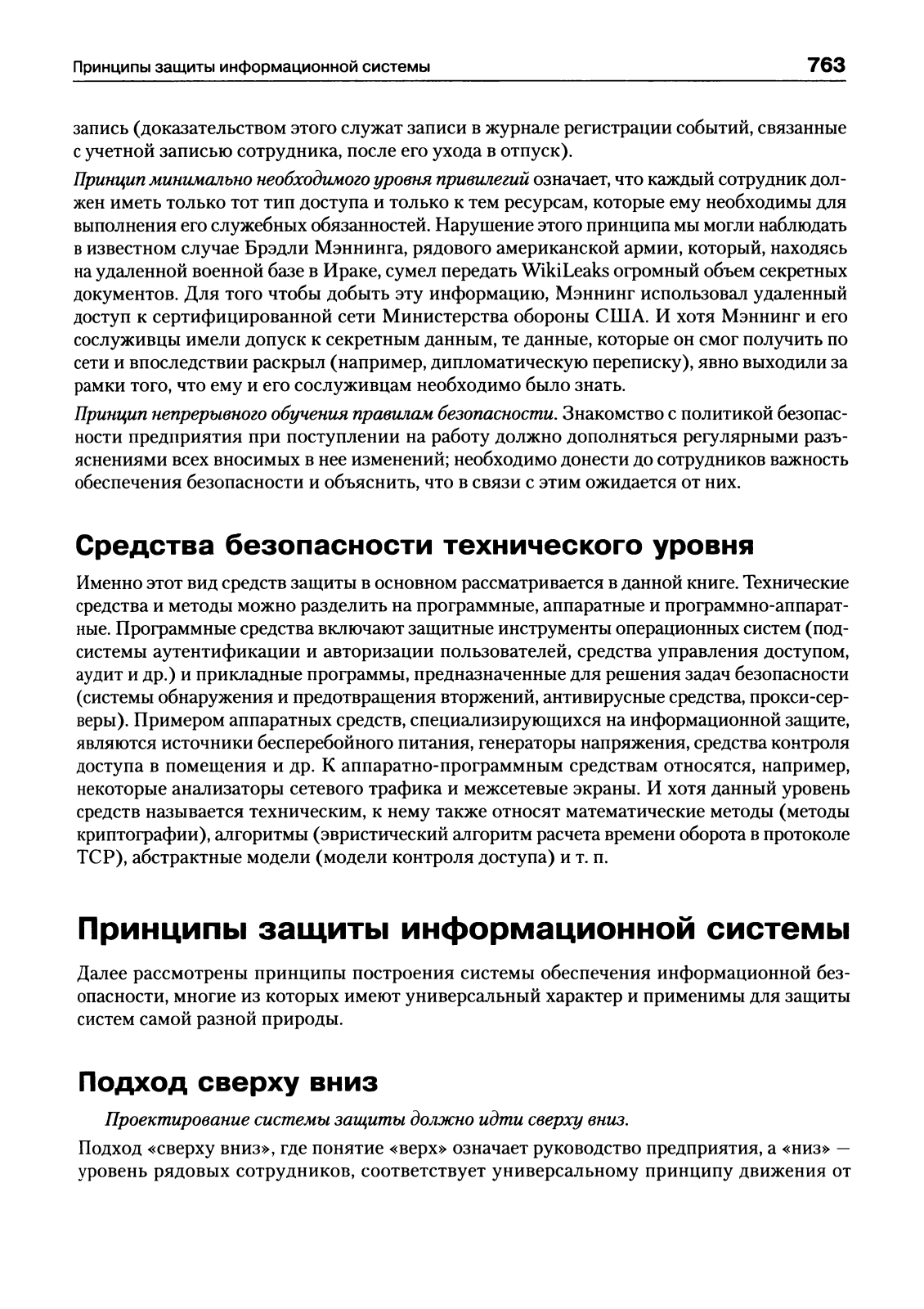 Принципы защиты информационной системы 763

запись (доказательством этого служат записи в журнале регистрации событий, связанные с учетной записью сотрудника, после его ухода в отпуск).

Принцип минимально необходимого уровня привилегий означает, что каждый сотрудник должен иметь только тот тип доступа и только к тем ресурсам, которые ему необходимы для выполнения его служебных обязанностей. Нарушение этого принципа мы могли наблюдать в известном случае Брэдли Мэннинга, рядового американской армии, который, находясь на удаленной военной базе в Ираке, сумел передать WikiLeaks огромный объем секретных документов. Для того чтобы добыть эту информацию, Мэннинг использовал удаленный доступ к сертифицированной сети Министерства обороны США. И хотя Мэннинг и его сослуживцы имели допуск к секретным данным, те данные, которые он смог получить по сети и впоследствии раскрыл (например, дипломатическую переписку), явно выходили за рамки того, что ему и его сослуживцам необходимо было знать.

Принцип непрерывного обучения правилам безопасности. Знакомство с политикой безопасности предприятия при поступлении на работу должно дополняться регулярными разъяснениями всех вносимых в нее изменений; необходимо донести до сотрудников важность обеспечения безопасности и объяснить, что в связи с этим ожидается от них.

Средства безопасности технического уровня

Именно этот вид средств защиты в основном рассматривается в данной книге. Технические средства и методы можно разделить на программные, аппаратные и программно-аппаратные. Программные средства включают защитные инструменты операционных систем (подсистемы аутентификации и авторизации пользователей, средства управления доступом, аудит и др.) и прикладные программы, предназначенные для решения задач безопасности (системы обнаружения и предотвращения вторжений, антивирусные средства, прокси-серверы). Примером аппаратных средств, специализирующихся на информационной защите, являются источники бесперебойного питания, генераторы напряжения, средства контроля доступа в помещения и др. К аппаратно-программным средствам относятся, например, некоторые анализаторы сетевого трафика и межсетевые экраны. И хотя данный уровень средств называется техническим, к нему также относят математические методы (методы криптографии), алгоритмы (эвристический алгоритм расчета времени оборота в протоколе TCP), абстрактные модели (модели контроля доступа) и т. п.

Принципы защиты информационной системы

Далее рассмотрены принципы построения системы обеспечения информационной безопасности, многие из которых имеют универсальный характер и применимы для защиты систем самой разной природы.

Подход сверху вниз

Проектирование системы защиты должно идти сверху вниз.

Подход «сверху вниз», где понятие «верх» означает руководство предприятия, а «низ» — уровень рядовых сотрудников, соответствует универсальному принципу движения от